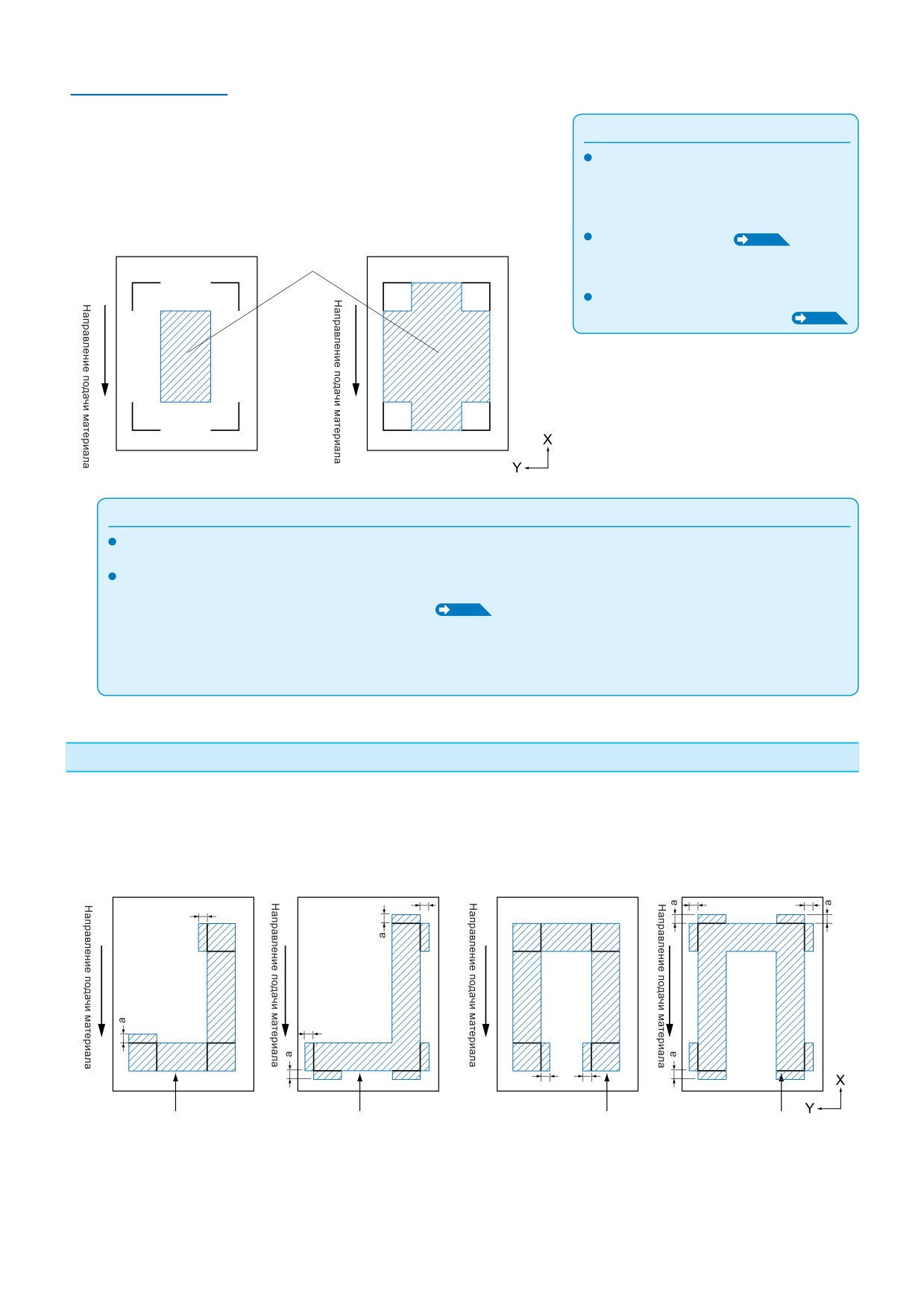 Направление подачи материала

Направление подачи материала

X

Y

Направление подачи материала

a

Направление подачи материала

a

a

Направление подачи материала

Направление подачи материала

a

a

a

X

Y